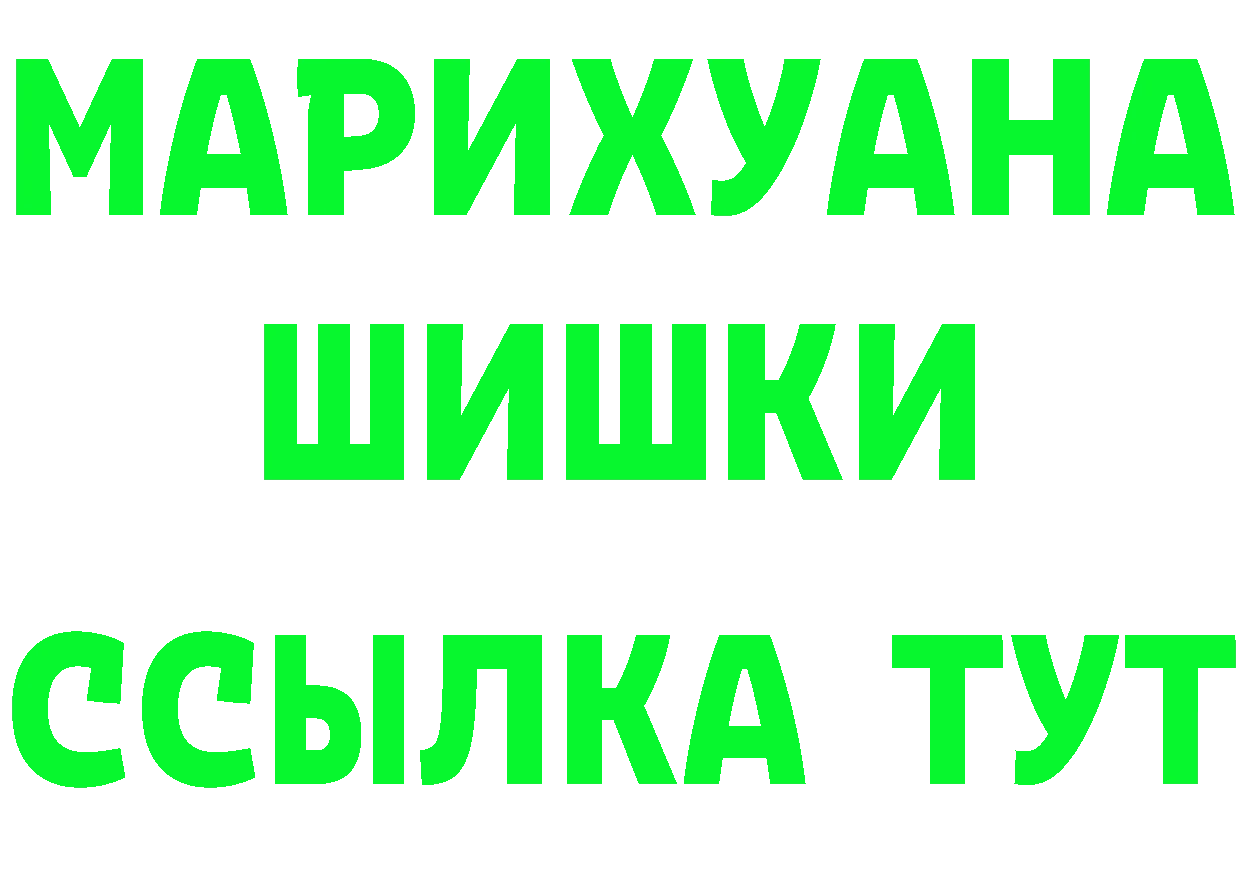 МАРИХУАНА
ШИШКИ
ССЫЛКА ТУТ